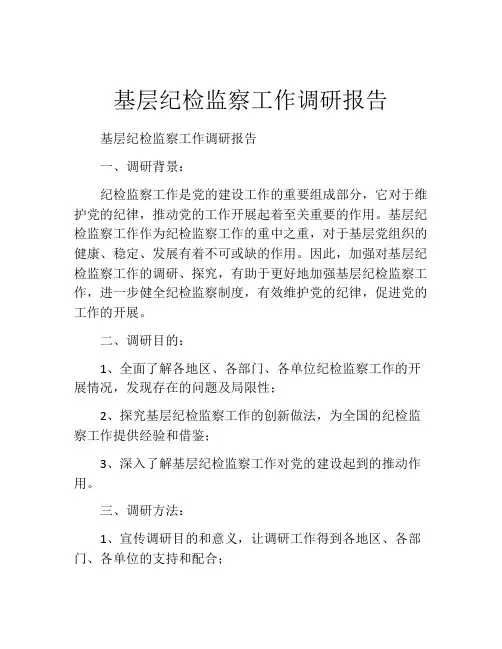 基层纪检监察工作调研报告

基层纪检监察工作调研报告

一、调研背景：

纪检监察工作是党的建设工作的重要组成部分，它对于维护党的纪律，推动党的工作开展起着至关重要的作用。基层纪检监察工作作为纪检监察工作的重中之重，对于基层党组织的健康、稳定、发展有着不可或缺的作用。因此，加强对基层纪检监察工作的调研、探究，有助于更好地加强基层纪检监察工作，进一步健全纪检监察制度，有效维护党的纪律，促进党的工作的开展。

二、调研目的：

1、全面了解各地区、各部门、各单位纪检监察工作的开展情况，发现存在的问题及局限性；

2、探究基层纪检监察工作的创新做法，为全国的纪检监察工作提供经验和借鉴；

3、深入了解基层纪检监察工作对党的建设起到的推动作用。

三、调研方法：

1、宣传调研目的和意义，让调研工作得到各地区、各部门、各单位的支持和配合；